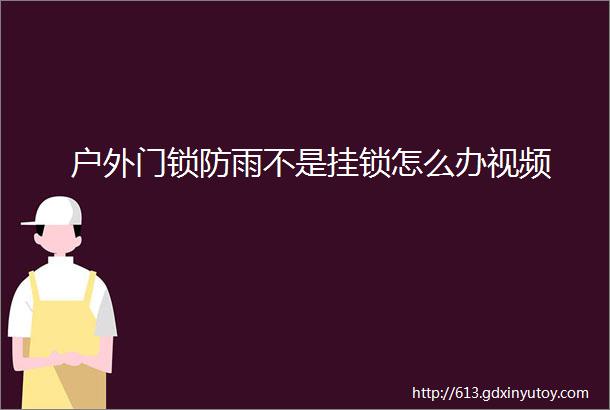 户外门锁防雨不是挂锁怎么办视频

http://613.gdxinyutoy.com